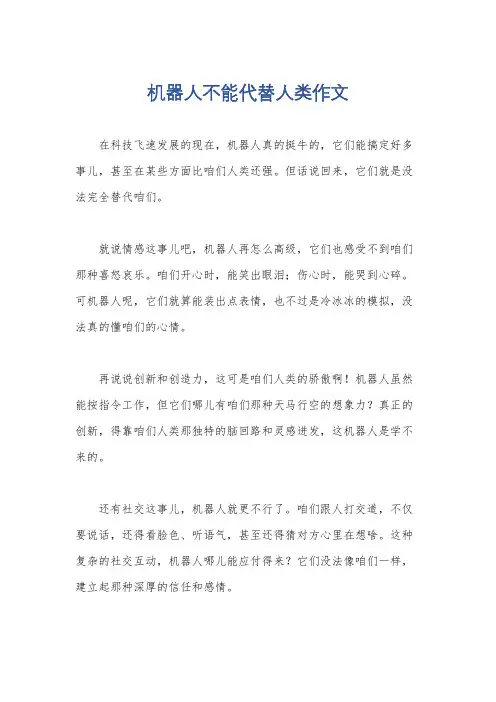 机器人不能代替人类作文

在科技飞速发展的现在，机器人真的挺牛的，它们能搞定好多事儿，甚至在某些方面比咱们人类还强。但话说回来，它们就是没法完全替代咱们。

就说情感这事儿吧，机器人再怎么高级，它们也感受不到咱们那种喜怒哀乐。咱们开心时，能笑出眼泪；伤心时，能哭到心碎。可机器人呢，它们就算能装出点表情，也不过是冷冰冰的模拟，没法真的懂咱们的心情。

再说说创新和创造力，这可是咱们人类的骄傲啊！机器人虽然能按指令工作，但它们哪儿有咱们那种天马行空的想象力？真正的创新，得靠咱们人类那独特的脑回路和灵感迸发，这机器人是学不来的。

还有社交这事儿，机器人就更不行了。咱们跟人打交道，不仅要说话，还得看脸色、听语气，甚至还得猜对方心里在想啥。这种复杂的社交互动，机器人哪儿能应付得来？它们没法像咱们一样，建立起那种深厚的信任和感情。